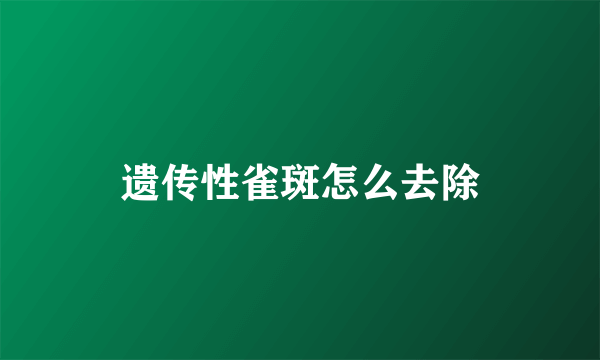 遗传性雀斑怎么去除